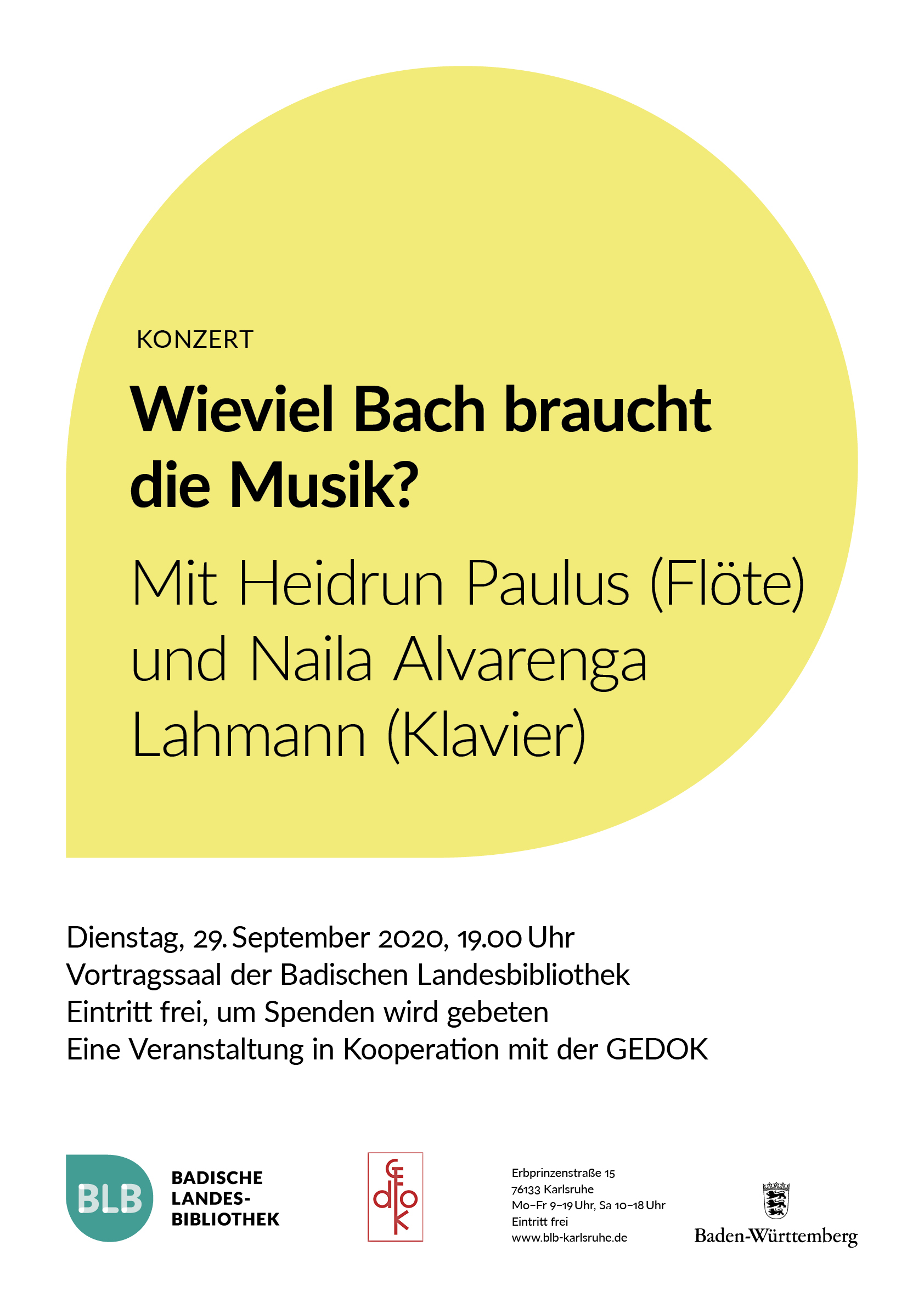 KONZERT

Wieviel Bach braucht die Musik?

Mit Heidrun Paulus (Flöte) und Naila Alvarenga Lahmann (Klavier)

Dienstag, 29. September 2020, 19.00 Uhr
Vortragssaal der Badischen Landesbibliothek
Eintritt frei, um Spenden wird gebeten
Eine Veranstaltung in Kooperation mit der GEDOK

BLB BADISCHE LANDES-BIBLIOTHEK

GEDOK

Erbprinzenstraße 15
76133 Karlsruhe
Mo–Fr 9–19 Uhr, Sa 10–18 Uhr
Eintritt frei
www.blb-karlsruhe.de

Baden-Württemberg